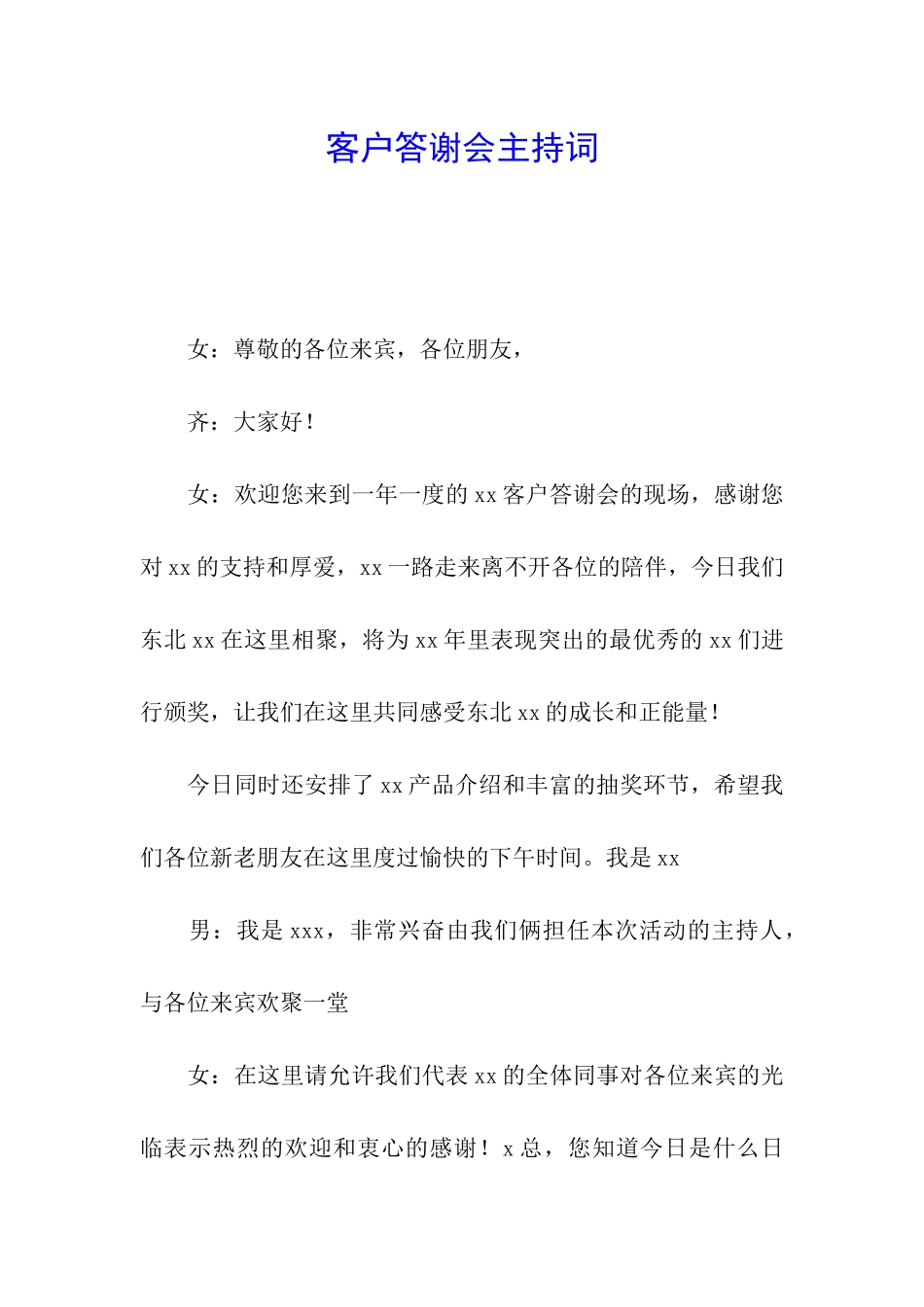 客户答谢会主持词

女：尊敬的各位来宾，各位朋友，

齐：大家好！

女：欢迎您来到一年一度的 xx 客户答谢会的现场，感谢您对 xx 的支持和厚爱，xx 一路走来离不开各位的陪伴，今日我们东北 xx 在这里相聚，将为 xx 年里表现突出的最优秀的 xx 们进行颁奖，让我们在这里共同感受东北 xx 的成长和正能量！

今日同时还安排了 xx 产品介绍和丰富的抽奖环节，希望我们各位新老朋友在这里度过愉快的下午时间。我是 xx

男：我是 xxx，非常兴奋由我们俩担任本次活动的主持人，与各位来宾欢聚一堂

女：在这里请允许我们代表 xx 的全体同事对各位来宾的光临表示热烈的欢迎和衷心的感谢！x 总，您知道今日是什么日